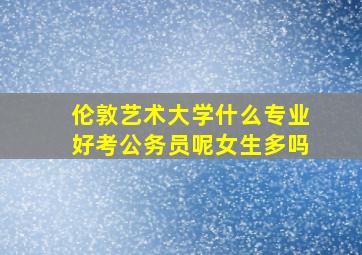 伦敦艺术大学什么专业好考公务员呢女生多吗